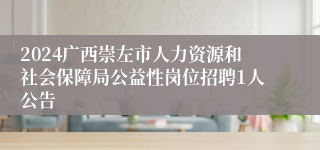 2024广西崇左市人力资源和社会保障局公益性岗位招聘1人公告